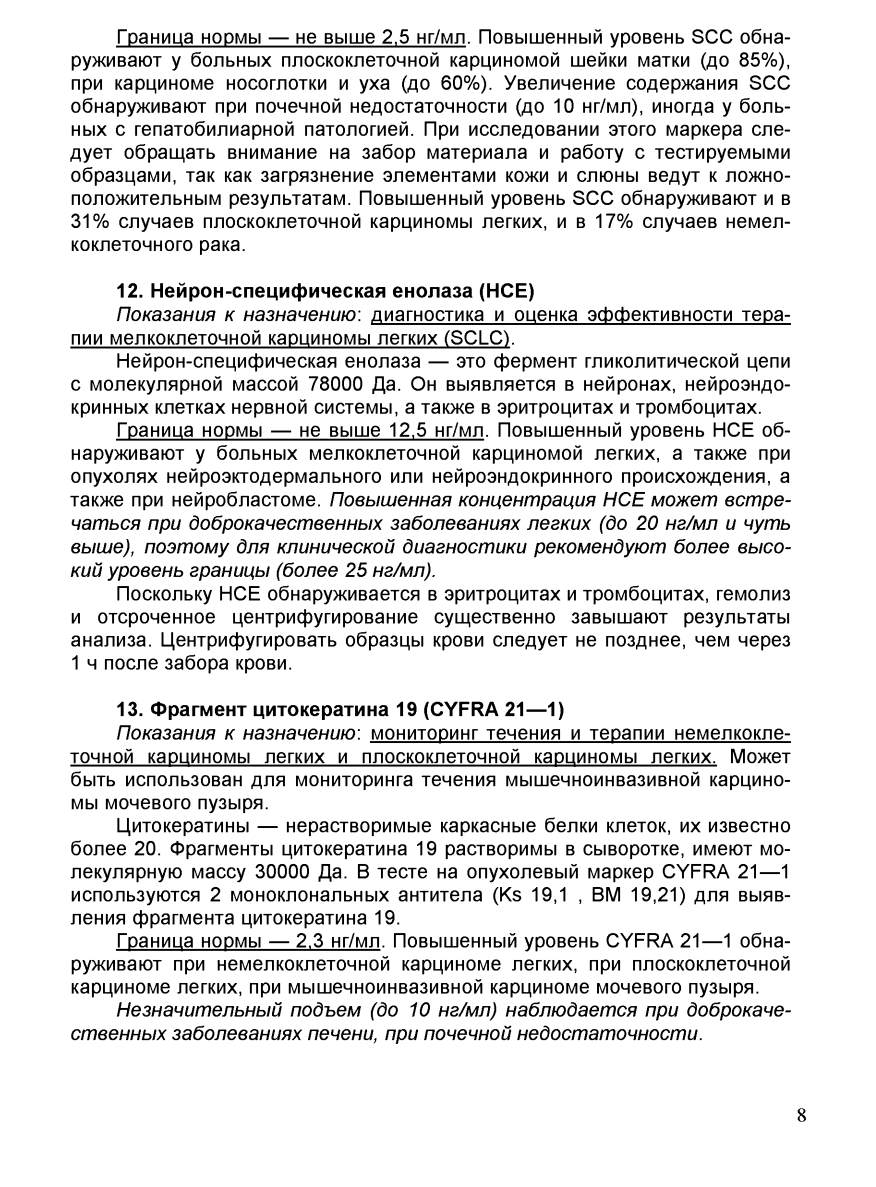 Граница нормы — не выше 2,5 нг/мл. Повышенный уровень SCC обнаруживают у больных плоскоклеточной карциномой шейки матки (до 85%), при карциноме носоглотки и уха (до 60%). Увеличение содержания SCC обнаруживают при почечной недостаточности (до 10 нг/мл), иногда у больных с гепатобилиарной патологией. При исследовании этого маркера следует обращать внимание на забор материала и работу с тестируемыми образцами, так как загрязнение элементами кожи и слюны ведут к ложноположительным результатам. Повышенный уровень SCC обнаруживают и в 31% случаев плоскоклеточной карциномы легких, и в 17% случаев немелкоклеточного рака.

12. Нейрон-специфическая енолаза (НСЕ)
Показания к назначению: диагностика и оценка эффективности терапии мелкоклеточной карциномы легких (SCLC).
Нейрон-специфическая енолаза — это фермент гликолитической цепи с молекулярной массой 78000 Да. Он выявляется в нейронах, нейроэндокринных клетках нервной системы, а также в эритроцитах и тромбоцитах.
Граница нормы — не выше 12,5 нг/мл. Повышенный уровень НСЕ обнаруживают у больных мелкоклеточной карциномой легких, а также при опухолях нейроэктодермального или нейроэндокринного происхождения, а также при нейробластоме. Повышенная концентрация НСЕ может встречаться при доброкачественных заболеваниях легких (до 20 нг/мл и чуть выше), поэтому для клинической диагностики рекомендуют более высокий уровень границы (более 25 нг/мл).
Поскольку НСЕ обнаруживается в эритроцитах и тромбоцитах, гемолиз и отсроченное центрифугирование существенно завышают результаты анализа. Центрифугировать образцы крови следует не позднее, чем через 1 ч после забора крови.

13. Фрагмент цитокератина 19 (CYFRA 21—1)
Показания к назначению: мониторинг течения и терапии немелкоклеточной карциномы легких и плоскоклеточной карциномы легких. Может быть использован для мониторинга течения мышечноинвазивной карциномы мочевого пузыря.
Цитокератины — нерастворимые каркасные белки клеток, их известно более 20. Фрагменты цитокератина 19 растворимы в сыворотке, имеют молекулярную массу 30000 Да. В тесте на опухолевый маркер CYFRA 21—1 используются 2 моноклональных антитела (Ks 19,1 , BM 19,21) для выявления фрагмента цитокератина 19.
Граница нормы — 2,3 нг/мл. Повышенный уровень CYFRA 21—1 обнаруживают при немелкоклеточной карциноме легких, при плоскоклеточной карциноме легких, при мышечноинвазивной карциноме мочевого пузыря.
Незначительный подъем (до 10 нг/мл) наблюдается при доброкачественных заболеваниях печени, при почечной недостаточности.

8